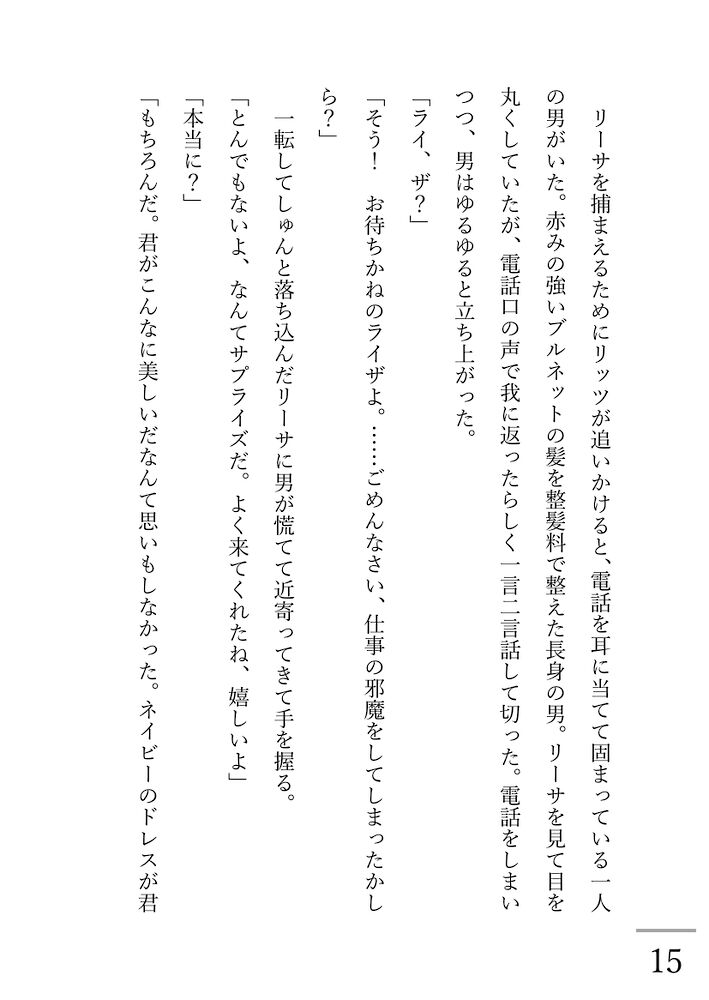 リーサを捕まえるためにリッツが追いかけると、電話を耳に当てて固まっている一人の男がいた。赤みの強いブルネットの髪を整髪料で整えた長身の男。リーサを見て目を丸くしていたが、電話口の声で我に返ったらしく一言二言話して切った。電話をしまいつつ、男はゆるゆると立ち上がった。

「ライ、ザ？」

「そう！　お待ちかねのライザよ。……ごめんなさい、仕事の邪魔をしてしまったかしら？」

一転してしゅんと落ち込んだリーサに男が慌てて近寄ってきて手を握る。

「とんでもないよ、なんてサプライズだ。よく来てくれたね、嬉しいよ」

「本当に？」

「もちろんだ。君がこんなに美しいだなんて思いもしなかった。ネイビーのドレスが君

15